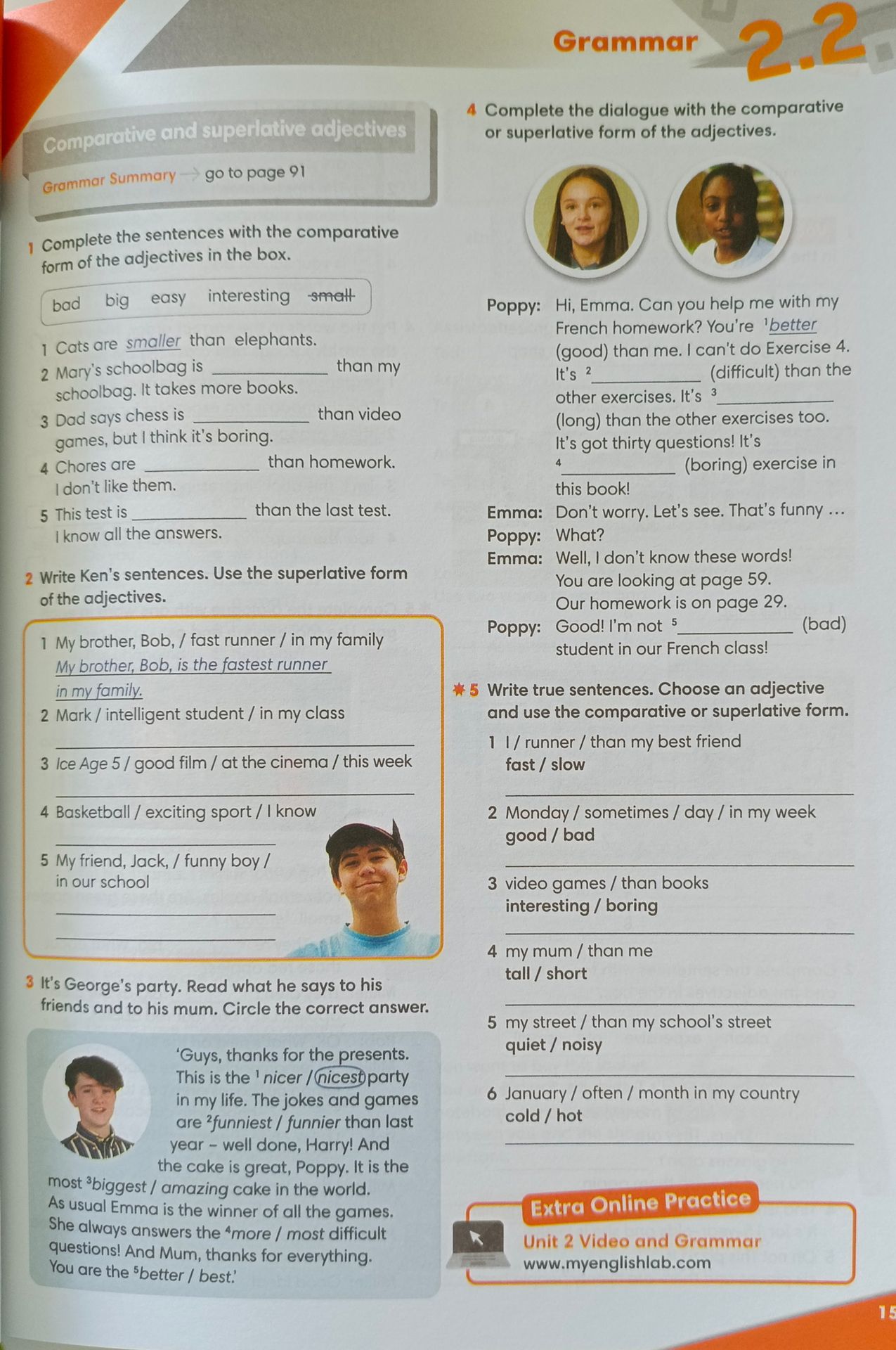 Grammar 2.2

Comparative and superlative adjectives

Grammar Summary → go to page 91

1 Complete the sentences with the comparative form of the adjectives in the box.

bad big easy interesting small

1 Cats are smaller than elephants.
2 Mary's schoolbag is ____ than my schoolbag. It takes more books.
3 Dad says chess is ____ than video games, but I think it's boring.
4 Chores are ____ than homework. I don't like them.
5 This test is ____ than the last test. I know all the answers.

2 Write Ken's sentences. Use the superlative form of the adjectives.

1 My brother, Bob, / fast runner / in my family
My brother, Bob, is the fastest runner in my family.
2 Mark / intelligent student / in my class
____
3 Ice Age 5 / good film / at the cinema / this week
____
4 Basketball / exciting sport / I know
____
5 My friend, Jack, / funny boy / in our school
____
____

3 It's George's party. Read what he says to his friends and to his mum. Circle the correct answer.

'Guys, thanks for the presents. This is the $^{1}$ nicer / nicest party in my life. The jokes and games are $^{2}$funniest / funnier than last year – well done, Harry! And the cake is great, Poppy. It is the most $^{3}$biggest / amazing cake in the world. As usual Emma is the winner of all the games. She always answers the $^{4}$more / most difficult questions! And Mum, thanks for everything. You are the $^{5}$better / best.'

4 Complete the dialogue with the comparative or superlative form of the adjectives.

Poppy: Hi, Emma. Can you help me with my French homework? You're $^{1}$better (good) than me. I can't do Exercise 4. It's $^{2}$____ (difficult) than the other exercises. It's $^{3}$____ (long) than the other exercises too. It's got thirty questions! It's $^{4}$____ (boring) exercise in this book!
Emma: Don't worry. Let's see. That's funny …
Poppy: What?
Emma: Well, I don't know these words! You are looking at page 59. Our homework is on page 29.
Poppy: Good! I'm not $^{5}$____ (bad) student in our French class!

5 Write true sentences. Choose an adjective and use the comparative or superlative form.

1 I / runner / than my best friend
fast / slow
____
2 Monday / sometimes / day / in my week
good / bad
____
3 video games / than books
interesting / boring
____
4 my mum / than me
tall / short
____
5 my street / than my school's street
quiet / noisy
____
6 January / often / month in my country
cold / hot
____

Extra Online Practice
Unit 2 Video and Grammar
www.myenglishlab.com

15